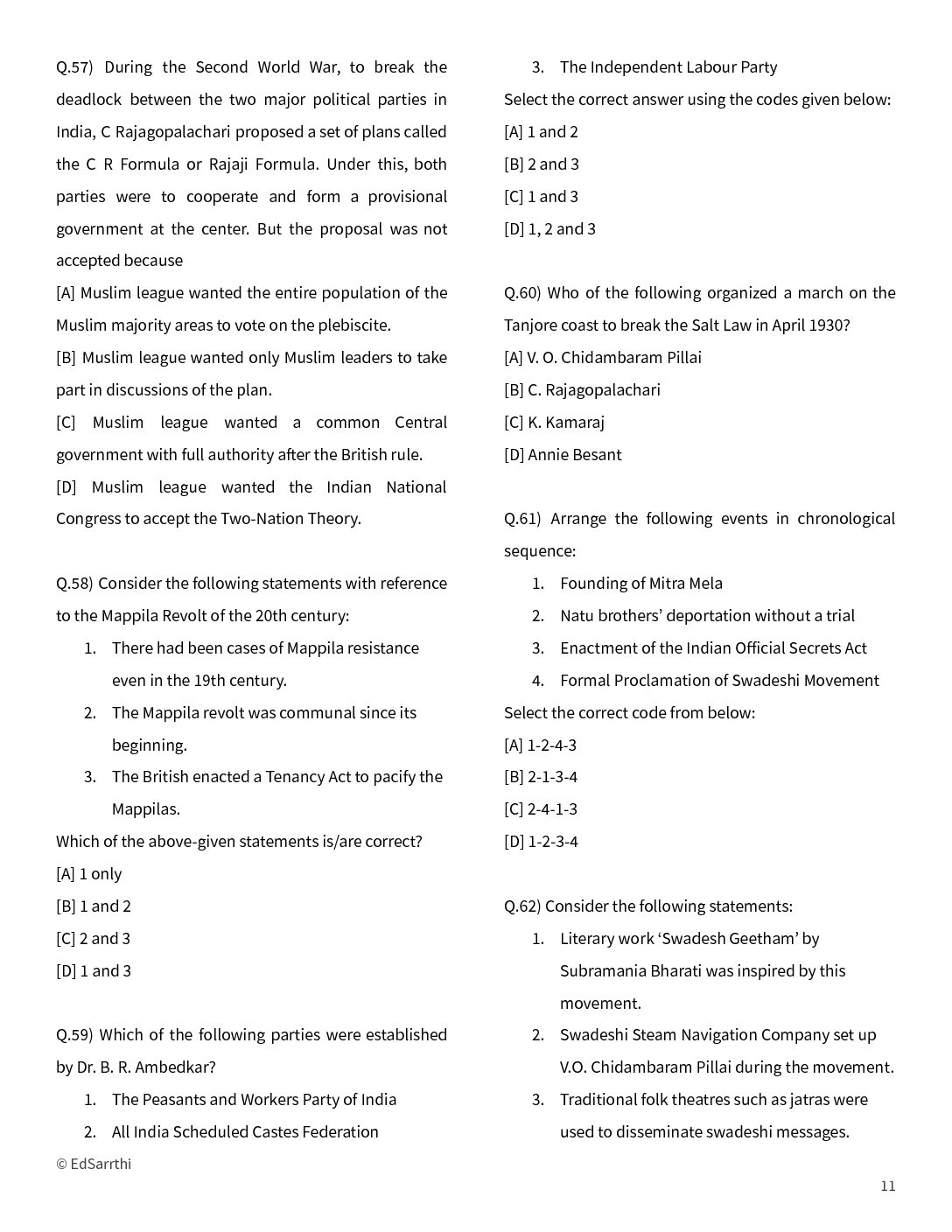 Q.57) During the Second World War, to break the deadlock between the two major political parties in India, C Rajagopalachari proposed a set of plans called the C R Formula or Rajaji Formula. Under this, both parties were to cooperate and form a provisional government at the center. But the proposal was not accepted because

[A] Muslim league wanted the entire population of the Muslim majority areas to vote on the plebiscite.

[B] Muslim league wanted only Muslim leaders to take part in discussions of the plan.

[C] Muslim league wanted a common Central government with full authority after the British rule.

[D] Muslim league wanted the Indian National Congress to accept the Two-Nation Theory.

Q.58) Consider the following statements with reference to the Mappila Revolt of the 20th century:

1. There had been cases of Mappila resistance even in the 19th century.
2. The Mappila revolt was communal since its beginning.
3. The British enacted a Tenancy Act to pacify the Mappilas.

Which of the above-given statements is/are correct?

[A] 1 only

[B] 1 and 2

[C] 2 and 3

[D] 1 and 3

Q.59) Which of the following parties were established by Dr. B. R. Ambedkar?

1. The Peasants and Workers Party of India
2. All India Scheduled Castes Federation
3. The Independent Labour Party

Select the correct answer using the codes given below:

[A] 1 and 2

[B] 2 and 3

[C] 1 and 3

[D] 1, 2 and 3

Q.60) Who of the following organized a march on the Tanjore coast to break the Salt Law in April 1930?

[A] V. O. Chidambaram Pillai

[B] C. Rajagopalachari

[C] K. Kamaraj

[D] Annie Besant

Q.61) Arrange the following events in chronological sequence:

1. Founding of Mitra Mela
2. Natu brothers' deportation without a trial
3. Enactment of the Indian Official Secrets Act
4. Formal Proclamation of Swadeshi Movement

Select the correct code from below:

[A] 1-2-4-3

[B] 2-1-3-4

[C] 2-4-1-3

[D] 1-2-3-4

Q.62) Consider the following statements:

1. Literary work 'Swadesh Geetham' by Subramania Bharati was inspired by this movement.
2. Swadeshi Steam Navigation Company set up V.O. Chidambaram Pillai during the movement.
3. Traditional folk theatres such as jatras were used to disseminate swadeshi messages.

© EdSarrthi

11